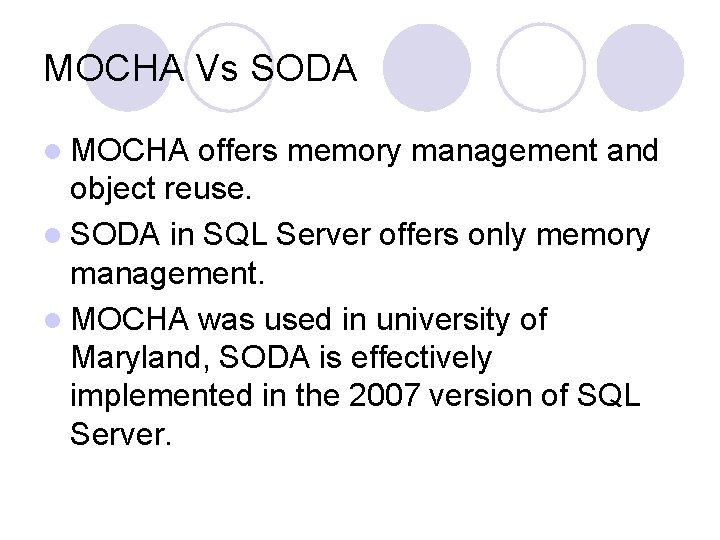 MOCHA Vs SODA

- MOCHA offers memory management and object reuse.
- SODA in SQL Server offers only memory management.
- MOCHA was used in university of Maryland, SODA is effectively implemented in the 2007 version of SQL Server.